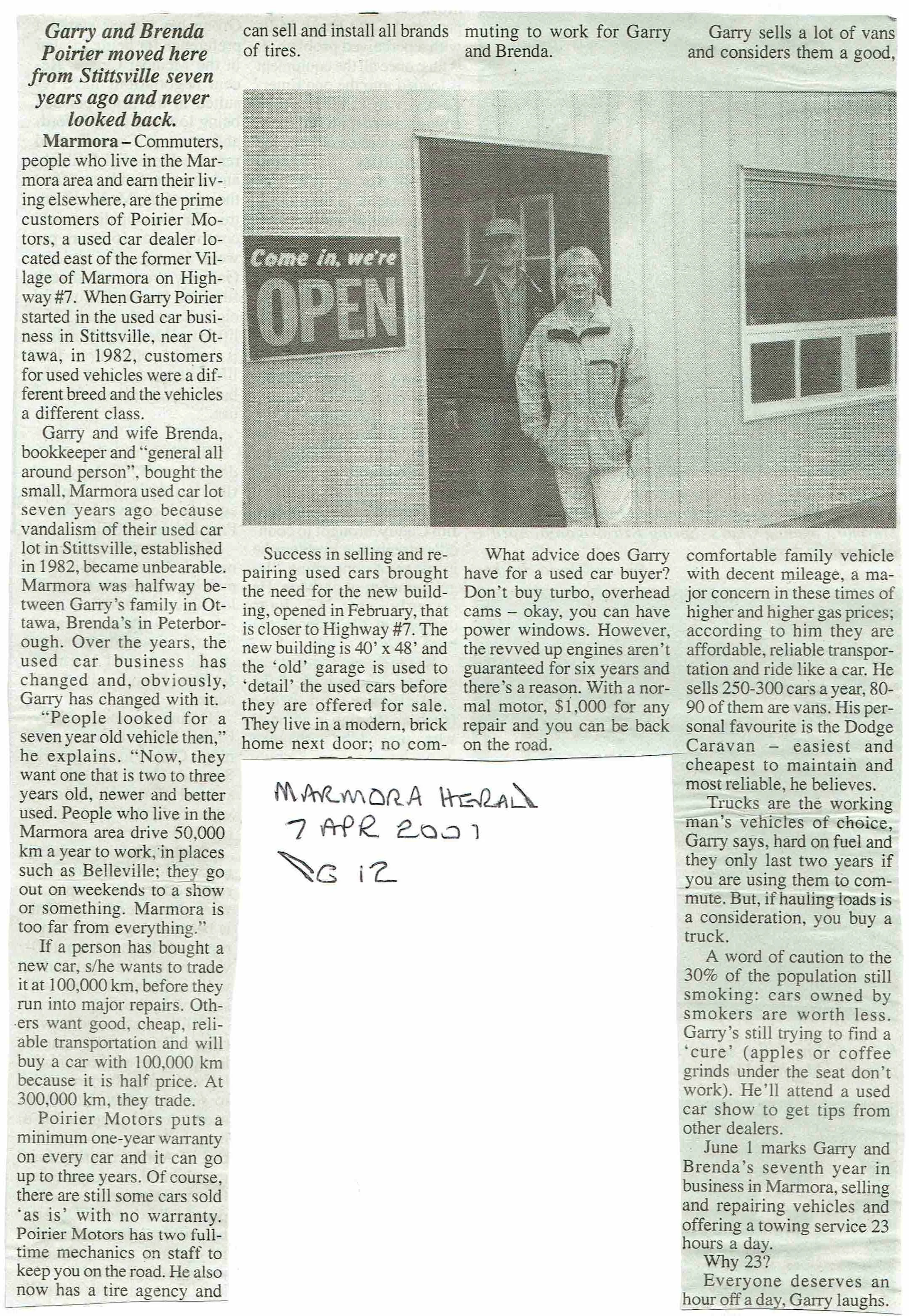 Garry and Brenda Poirier moved here from Stittsville seven years ago and never looked back.

Marmora – Commuters, people who live in the Marmora area and earn their living elsewhere, are the prime customers of Poirier Motors, a used car dealer located east of the former Village of Marmora on Highway #7. When Garry Poirier started in the used car business in Stittsville, near Ottawa, in 1982, customers for used vehicles were a different breed and the vehicles a different class.

Garry and wife Brenda, bookkeeper and "general all around person", bought the small, Marmora used car lot seven years ago because vandalism of their used car lot in Stittsville, established in 1982, became unbearable. Marmora was halfway between Garry's family in Ottawa, Brenda's in Peterborough. Over the years, the used car business has changed and, obviously, Garry has changed with it.

"People looked for a seven year old vehicle then," he explains. "Now, they want one that is two to three years old, newer and better used. People who live in the Marmora area drive 50,000 km a year to work, in places such as Belleville; they go out on weekends to a show or something. Marmora is too far from everything."

If a person has bought a new car, s/he wants to trade it at 100,000 km, before they run into major repairs. Others want good, cheap, reliable transportation and will buy a car with 100,000 km because it is half price. At 300,000 km, they trade.

Poirier Motors puts a minimum one-year warranty on every car and it can go up to three years. Of course, there are still some cars sold 'as is' with no warranty. Poirier Motors has two full-time mechanics on staff to keep you on the road. He also now has a tire agency and can sell and install all brands of tires.

Come in, we're OPEN

Success in selling and repairing used cars brought the need for the new building, opened in February, that is closer to Highway #7. The new building is 40' x 48' and the 'old' garage is used to 'detail' the used cars before they are offered for sale. They live in a modern, brick home next door; no commuting to work for Garry and Brenda.

What advice does Garry have for a used car buyer? Don't buy turbo, overhead cams – okay, you can have power windows. However, the revved up engines aren't guaranteed for six years and there's a reason. With a normal motor, $1,000 for any repair and you can be back on the road.

Garry sells a lot of vans and considers them a good, comfortable family vehicle with decent mileage, a major concern in these times of higher and higher gas prices; according to him they are affordable, reliable transportation and ride like a car. He sells 250-300 cars a year, 80-90 of them are vans. His personal favourite is the Dodge Caravan – easiest and cheapest to maintain and most reliable, he believes.

Trucks are the working man's vehicles of choice, Garry says, hard on fuel and they only last two years if you are using them to commute. But, if hauling loads is a consideration, you buy a truck.

A word of caution to the 30% of the population still smoking: cars owned by smokers are worth less. Garry's still trying to find a 'cure' (apples or coffee grinds under the seat don't work). He'll attend a used car show to get tips from other dealers.

June 1 marks Garry and Brenda's seventh year in business in Marmora, selling and repairing vehicles and offering a towing service 23 hours a day.

Why 23?

Everyone deserves an hour off a day, Garry laughs.

MARMORA HERALD
7 APR 2001
PG 12